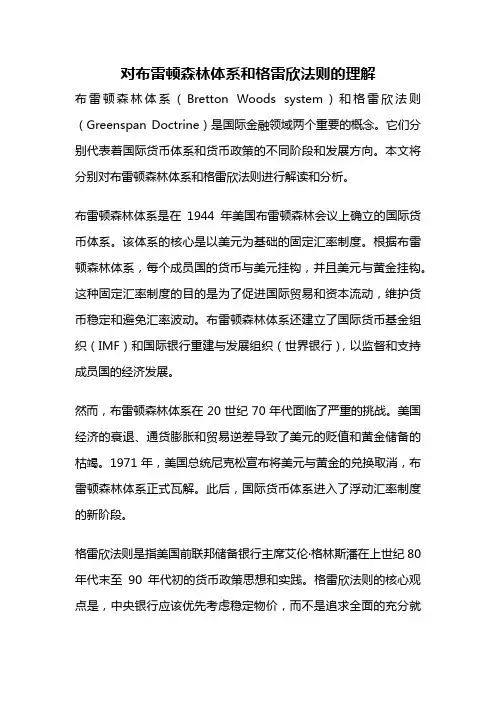 对布雷顿森林体系和格雷欣法则的理解

布雷顿森林体系（Bretton Woods system）和格雷欣法则（Greenspan Doctrine）是国际金融领域两个重要的概念。它们分别代表着国际货币体系和货币政策的不同阶段和发展方向。本文将分别对布雷顿森林体系和格雷欣法则进行解读和分析。

布雷顿森林体系是在 1944 年美国布雷顿森林会议上确立的国际货币体系。该体系的核心是以美元为基础的固定汇率制度。根据布雷顿森林体系，每个成员国的货币与美元挂钩，并且美元与黄金挂钩。这种固定汇率制度的目的是为了促进国际贸易和资本流动，维护货币稳定和避免汇率波动。布雷顿森林体系还建立了国际货币基金组织（IMF）和国际银行重建与发展组织（世界银行），以监督和支持成员国的经济发展。

然而，布雷顿森林体系在 20 世纪 70 年代面临了严重的挑战。美国经济的衰退、通货膨胀和贸易逆差导致了美元的贬值和黄金储备的枯竭。1971 年，美国总统尼克松宣布将美元与黄金的兑换取消，布雷顿森林体系正式瓦解。此后，国际货币体系进入了浮动汇率制度的新阶段。

格雷欣法则是指美国前联邦储备银行主席艾伦·格林斯潘在上世纪 80 年代末至 90 年代初的货币政策思想和实践。格雷欣法则的核心观点是，中央银行应该优先考虑稳定物价，而不是追求全面的充分就